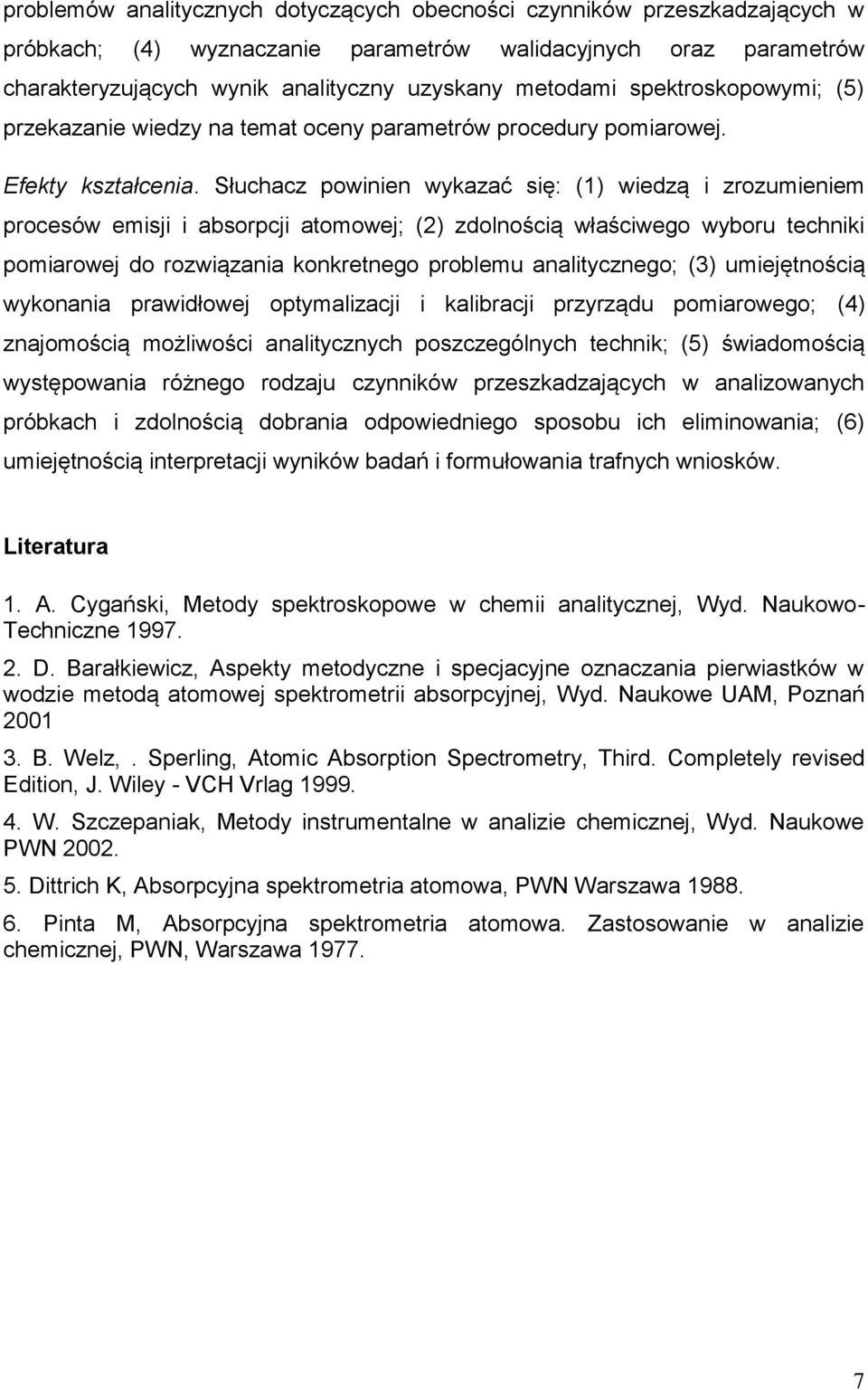 problemów analitycznych dotyczących obecności czynników przeszkadzających w próbkach; (4) wyznaczanie parametrów walidacyjnych oraz parametrów charakteryzujących wynik analityczny uzyskany metodami spektroskopowymi; (5) przekazanie wiedzy na temat oceny parametrów procedury pomiarowej.

Efekty kształcenia. Słuchacz powinien wykazać się: (1) wiedzą i zrozumieniem procesów emisji i absorpcji atomowej; (2) zdolnością właściwego wyboru techniki pomiarowej do rozwiązania konkretnego problemu analitycznego; (3) umiejętnością wykonania prawidłowej optymalizacji i kalibracji przyrządu pomiarowego; (4) znajomością możliwości analitycznych poszczególnych technik; (5) świadomością występowania różnego rodzaju czynników przeszkadzających w analizowanych próbkach i zdolnością dobrania odpowiedniego sposobu ich eliminowania; (6) umiejętnością interpretacji wyników badań i formułowania trafnych wniosków.

Literatura

1. A. Cygański, Metody spektroskopowe w chemii analitycznej, Wyd. Naukowo-Techniczne 1997.

2. D. Barałkiewicz, Aspekty metodyczne i specjacyjne oznaczania pierwiastków w wodzie metodą atomowej spektrometrii absorpcyjnej, Wyd. Naukowe UAM, Poznań 2001

3. B. Welz,. Sperling, Atomic Absorption Spectrometry, Third. Completely revised Edition, J. Wiley - VCH Vrlag 1999.

4. W. Szczepaniak, Metody instrumentalne w analizie chemicznej, Wyd. Naukowe PWN 2002.

5. Dittrich K, Absorpcyjna spektrometria atomowa, PWN Warszawa 1988.

6. Pinta M, Absorpcyjna spektrometria atomowa. Zastosowanie w analizie chemicznej, PWN, Warszawa 1977.

7